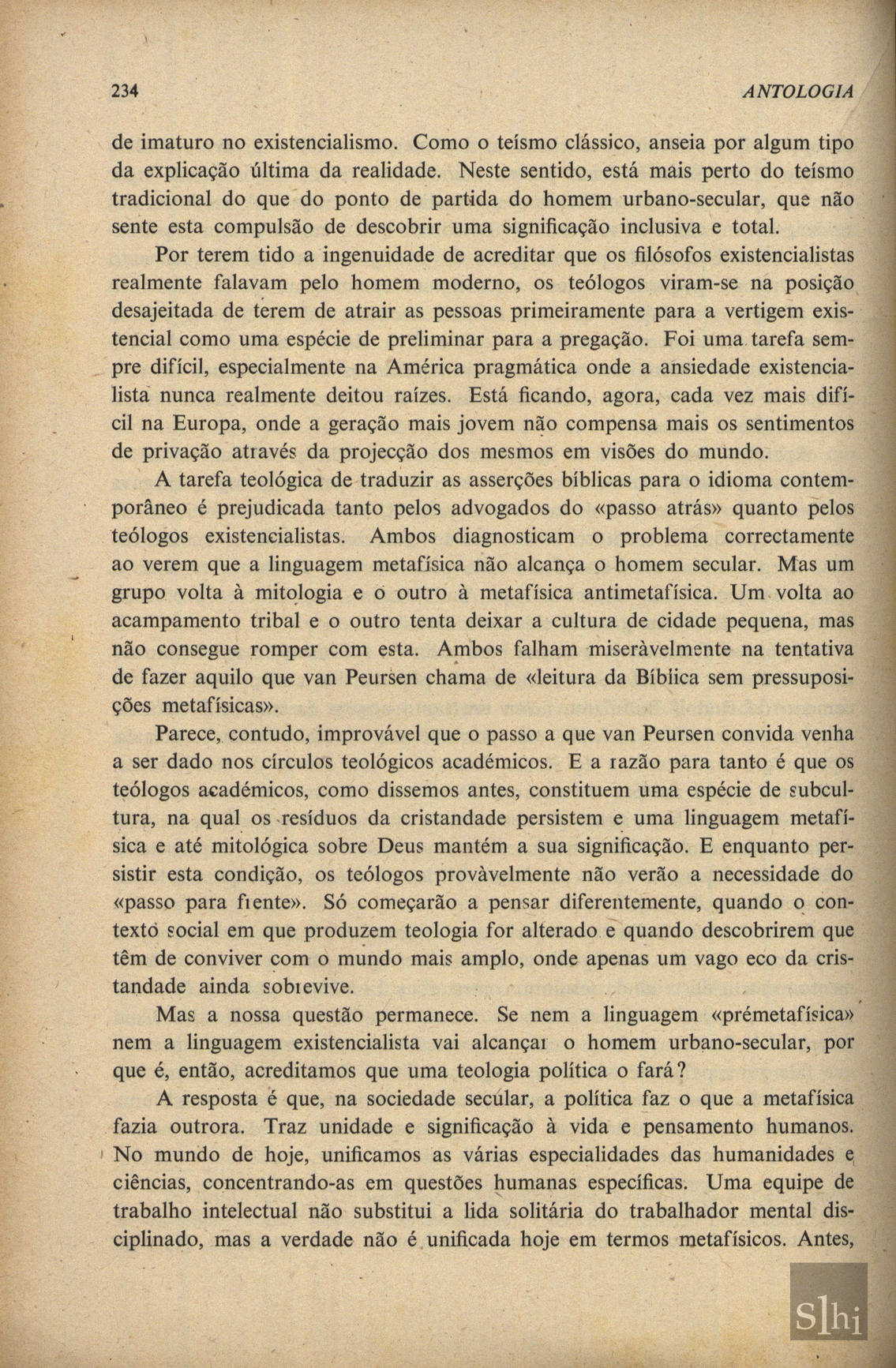 234 ANTOLOGIA

de imaturo no existencialismo. Como o teísmo clássico, anseia por algum tipo da explicação última da realidade. Neste sentido, está mais perto do teísmo tradicional do que do ponto de partida do homem urbano-secular, que não sente esta compulsão de descobrir uma significação inclusiva e total.

Por terem tido a ingenuidade de acreditar que os filósofos existencialistas realmente falavam pelo homem moderno, os teólogos viram-se na posição desajeitada de terem de atrair as pessoas primeiramente para a vertigem existencial como uma espécie de preliminar para a pregação. Foi uma tarefa sempre difícil, especialmente na América pragmática onde a ansiedade existencialista nunca realmente deitou raízes. Está ficando, agora, cada vez mais difícil na Europa, onde a geração mais jovem não compensa mais os sentimentos de privação através da projecção dos mesmos em visões do mundo.

A tarefa teológica de traduzir as asserções bíblicas para o idioma contemporâneo é prejudicada tanto pelos advogados do «passo atrás» quanto pelos teólogos existencialistas. Ambos diagnosticam o problema correctamente ao verem que a linguagem metafísica não alcança o homem secular. Mas um grupo volta à mitologia e o outro à metafísica antimetafísica. Um volta ao acampamento tribal e o outro tenta deixar a cultura de cidade pequena, mas não consegue romper com esta. Ambos falham miseràvelmente na tentativa de fazer aquilo que van Peursen chama de «leitura da Bíblica sem pressuposições metafísicas».

Parece, contudo, improvável que o passo a que van Peursen convida venha a ser dado nos círculos teológicos académicos. E a razão para tanto é que os teólogos académicos, como dissemos antes, constituem uma espécie de subcultura, na qual os resíduos da cristandade persistem e uma linguagem metafísica e até mitológica sobre Deus mantém a sua significação. E enquanto persistir esta condição, os teólogos provàvelmente não verão a necessidade do «passo para frente». Só começarão a pensar diferentemente, quando o contexto social em que produzem teologia for alterado e quando descobrirem que têm de conviver com o mundo mais amplo, onde apenas um vago eco da cristandade ainda sobrevive.

Mas a nossa questão permanece. Se nem a linguagem «prémetafísica» nem a linguagem existencialista vai alcançar o homem urbano-secular, por que é, então, acreditamos que uma teologia política o fará?

A resposta é que, na sociedade secular, a política faz o que a metafísica fazia outrora. Traz unidade e significação à vida e pensamento humanos. No mundo de hoje, unificamos as várias especialidades das humanidades e ciências, concentrando-as em questões humanas específicas. Uma equipe de trabalho intelectual não substitui a lida solitária do trabalhador mental disciplinado, mas a verdade não é unificada hoje em termos metafísicos. Antes,

Slhi